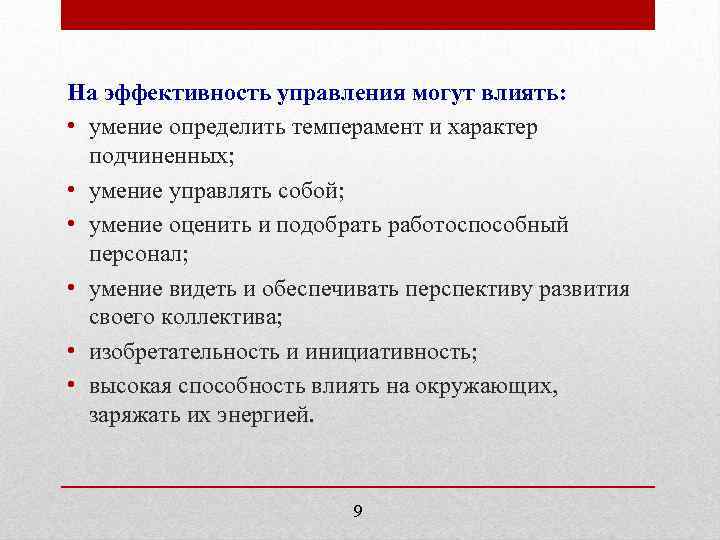 На эффективность управления могут влиять:

• умение определить темперамент и характер подчиненных;

• умение управлять собой;

• умение оценить и подобрать работоспособный персонал;

• умение видеть и обеспечивать перспективу развития своего коллектива;

• изобретательность и инициативность;

• высокая способность влиять на окружающих, заряжать их энергией.

9